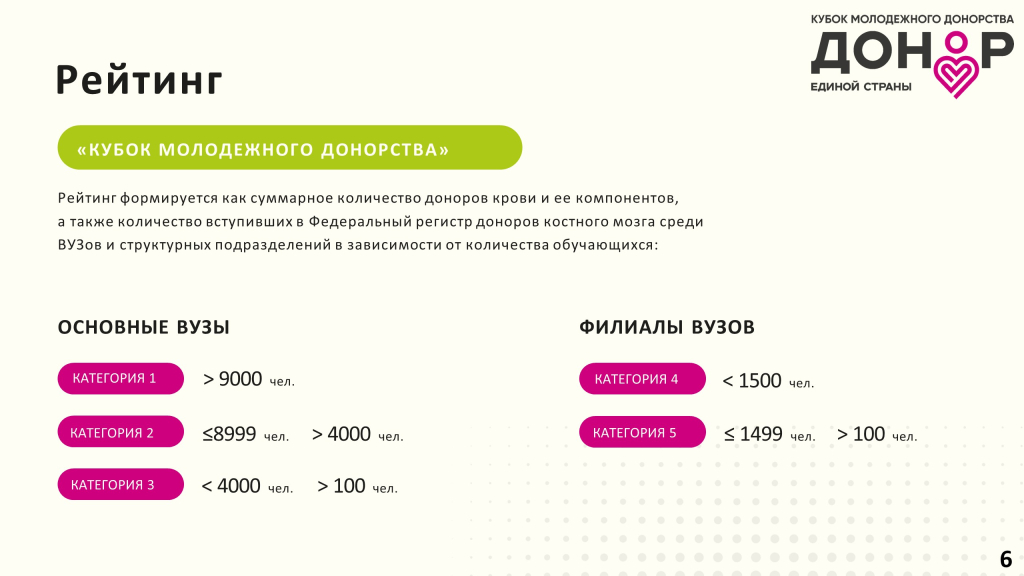 КУБОК МОЛОДЕЖНОГО ДОНОРСТВА
ДОНОР
ЕДИНОЙ СТРАНЫ

Рейтинг

«КУБОК МОЛОДЕЖНОГО ДОНОРСТВА»

Рейтинг формируется как суммарное количество доноров крови и ее компонентов, а также количество вступивших в Федеральный регистр доноров костного мозга среди ВУЗов и структурных подразделений в зависимости от количества обучающихся:

ОСНОВНЫЕ ВУЗЫ

КАТЕГОРИЯ 1 > 9000 чел.

КАТЕГОРИЯ 2 ≤8999 чел. > 4000 чел.

КАТЕГОРИЯ 3 < 4000 чел. > 100 чел.

ФИЛИАЛЫ ВУЗОВ

КАТЕГОРИЯ 4 < 1500 чел.

КАТЕГОРИЯ 5 ≤ 1499 чел. > 100 чел.

6